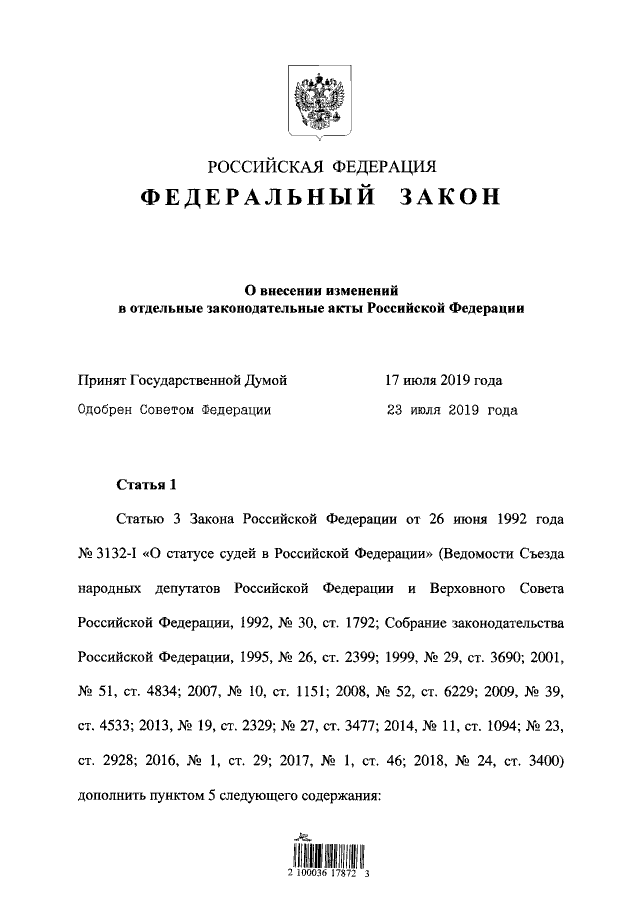 РОССИЙСКАЯ ФЕДЕРАЦИЯ
ФЕДЕРАЛЬНЫЙ ЗАКОН

О внесении изменений в отдельные законодательные акты Российской Федерации

Принят Государственной Думой 17 июля 2019 года
Одобрен Советом Федерации 23 июля 2019 года

Статья 1

Статью 3 Закона Российской Федерации от 26 июня 1992 года № 3132-I «О статусе судей в Российской Федерации» (Ведомости Съезда народных депутатов Российской Федерации и Верховного Совета Российской Федерации, 1992, № 30, ст. 1792; Собрание законодательства Российской Федерации, 1995, № 26, ст. 2399; 1999, № 29, ст. 3690; 2001, № 51, ст. 4834; 2007, № 10, ст. 1151; 2008, № 52, ст. 6229; 2009, № 39, ст. 4533; 2013, № 19, ст. 2329; № 27, ст. 3477; 2014, № 11, ст. 1094; № 23, ст. 2928; 2016, № 1, ст. 29; 2017, № 1, ст. 46; 2018, № 24, ст. 3400) дополнить пунктом 5 следующего содержания:

2 100036 17872 3